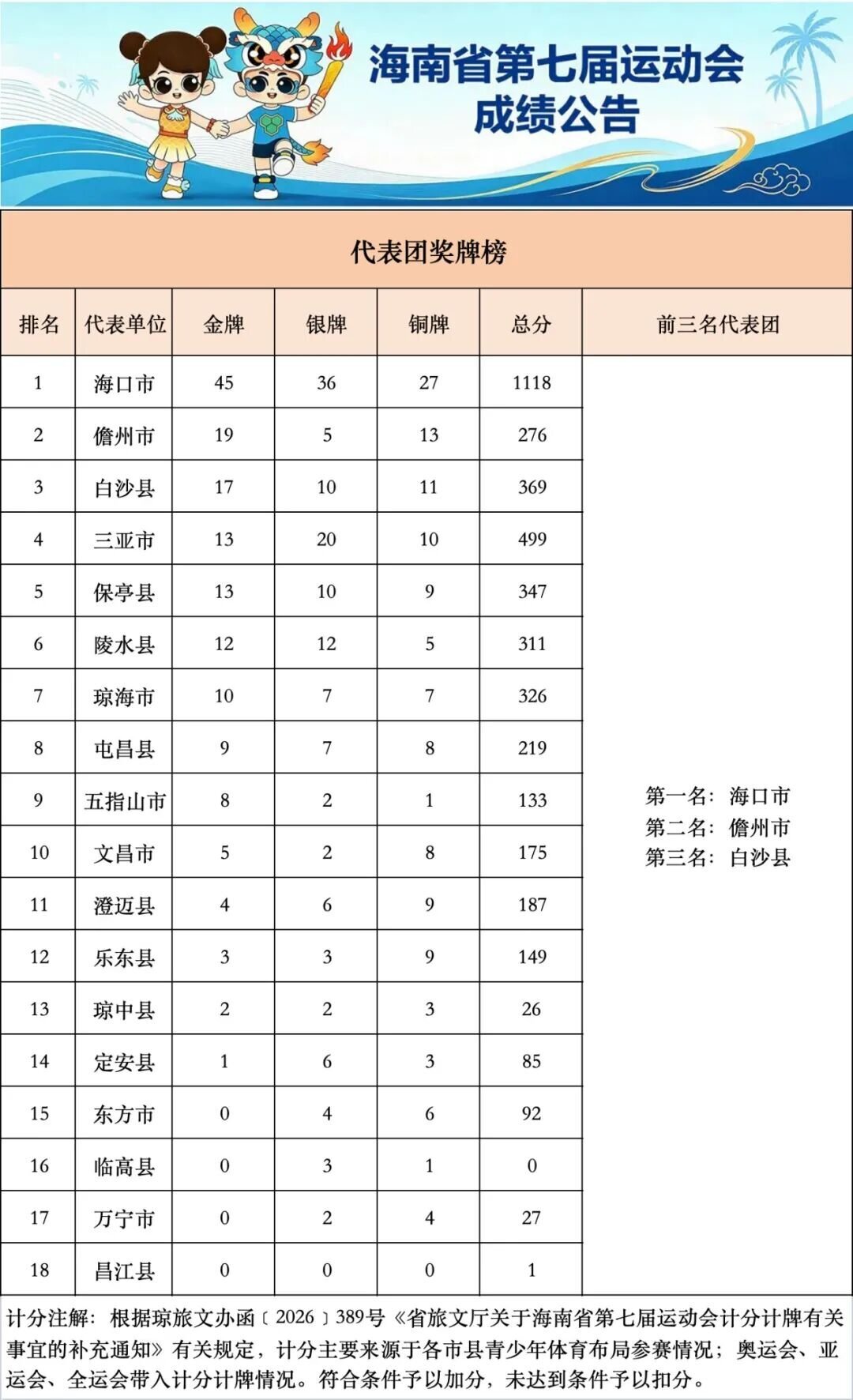 海南省第七届运动会
成绩公告

代表团奖牌榜

| 排名 | 代表单位 | 金牌 | 银牌 | 铜牌 | 总分 | 前三名代表团 |
|---|---|---|---|---|---|---|
| 1 | 海口市 | 45 | 36 | 27 | 1118 | 第一名：海口市 第二名：儋州市 第三名：白沙县 |
| 2 | 儋州市 | 19 | 5 | 13 | 276 | |
| 3 | 白沙县 | 17 | 10 | 11 | 369 | |
| 4 | 三亚市 | 13 | 20 | 10 | 499 | |
| 5 | 保亭县 | 13 | 10 | 9 | 347 | |
| 6 | 陵水县 | 12 | 12 | 5 | 311 | |
| 7 | 琼海市 | 10 | 7 | 7 | 326 | |
| 8 | 屯昌县 | 9 | 7 | 8 | 219 | |
| 9 | 五指山市 | 8 | 2 | 1 | 133 | |
| 10 | 文昌市 | 5 | 2 | 8 | 175 | |
| 11 | 澄迈县 | 4 | 6 | 9 | 187 | |
| 12 | 乐东县 | 3 | 3 | 9 | 149 | |
| 13 | 琼中县 | 2 | 2 | 3 | 26 | |
| 14 | 定安县 | 1 | 6 | 3 | 85 | |
| 15 | 东方市 | 0 | 4 | 6 | 92 | |
| 16 | 临高县 | 0 | 3 | 1 | 0 | |
| 17 | 万宁市 | 0 | 2 | 4 | 27 | |
| 18 | 昌江县 | 0 | 0 | 0 | 1 | |

计分注解：根据琼旅文办函〔2026〕389号《省旅文厅关于海南省第七届运动会计分计牌有关事宜的补充通知》有关规定，计分主要来源于各市县青少年体育布局参赛情况；奥运会、亚运会、全运会带入计分计牌情况。符合条件予以加分，未达到条件予以扣分。